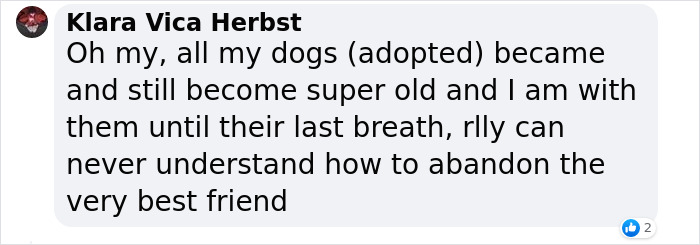 Klara Vica Herbst
Oh my, all my dogs (adopted) became and still become super old and I am with them until their last breath, rlly can never understand how to abandon the very best friend

2